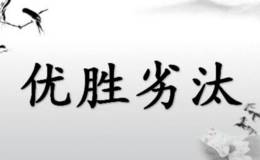 优胜劣汰